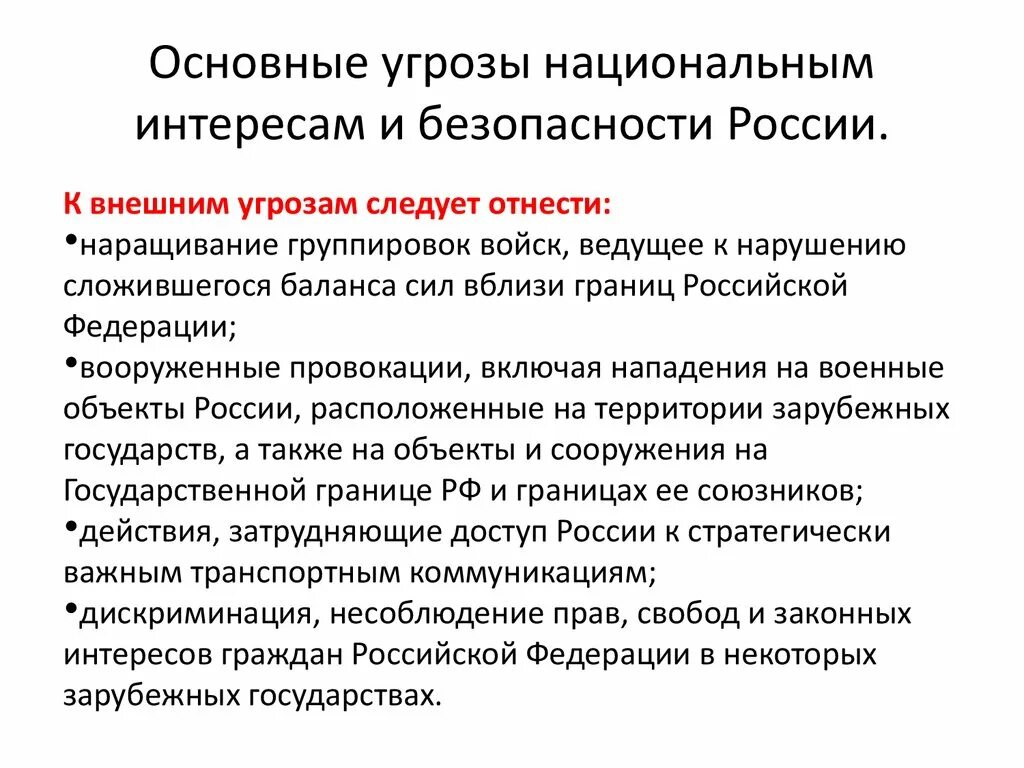 Основные угрозы национальным интересам и безопасности России.

К внешним угрозам следует отнести:
•наращивание группировок войск, ведущее к нарушению сложившегося баланса сил вблизи границ Российской Федерации;
•вооруженные провокации, включая нападения на военные объекты России, расположенные на территории зарубежных государств, а также на объекты и сооружения на Государственной границе РФ и границах ее союзников;
•действия, затрудняющие доступ России к стратегически важным транспортным коммуникациям;
•дискриминация, несоблюдение прав, свобод и законных интересов граждан Российской Федерации в некоторых зарубежных государствах.